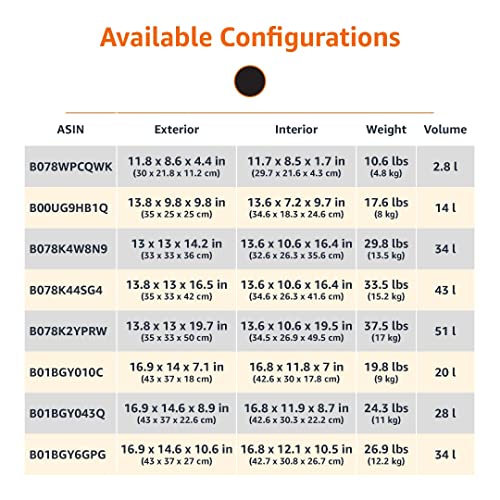 Available Configurations

| ASIN | Exterior | Interior | Weight | Volume |
|---|---|---|---|---|
| B078WPCQWK | 11.8 x 8.6 x 4.4 in (30 x 21.8 x 11.2 cm) | 11.7 x 8.5 x 1.7 in (29.7 x 21.6 x 4.3 cm) | 10.6 lbs (4.8 kg) | 2.8 l |
| B00UG9HB1Q | 13.8 x 9.8 x 9.8 in (35 x 25 x 25 cm) | 13.6 x 7.2 x 9.7 in (34.6 x 18.3 x 24.6 cm) | 17.6 lbs (8 kg) | 14 l |
| B078K4W8N9 | 13 x 13 x 14.2 in (33 x 33 x 36 cm) | 13.6 x 10.6 x 16.4 in (32.6 x 26.3 x 35.6 cm) | 29.8 lbs (13.5 kg) | 34 l |
| B078K44SG4 | 13.8 x 13 x 16.5 in (35 x 33 x 42 cm) | 13.6 x 10.6 x 16.4 in (34.6 x 26.3 x 41.6 cm) | 33.5 lbs (15.2 kg) | 43 l |
| B078K2YPRW | 13.8 x 13 x 19.7 in (35 x 33 x 50 cm) | 13.6 x 10.6 x 19.5 in (34.5 x 26.9 x 49.5 cm) | 37.5 lbs (17 kg) | 51 l |
| B01BGY010C | 16.9 x 14 x 7.1 in (43 x 37 x 18 cm) | 16.8 x 11.8 x 7 in (42.6 x 30 x 17.8 cm) | 19.8 lbs (9 kg) | 20 l |
| B01BGY043Q | 16.9 x 14.6 x 8.9 in (43 x 37 x 22.6 cm) | 16.8 x 11.9 x 8.7 in (42.6 x 30.3 x 22.2 cm) | 24.3 lbs (11 kg) | 28 l |
| B01BGY6GPG | 16.9 x 14.6 x 10.6 in (43 x 37 x 27 cm) | 16.8 x 12.1 x 10.5 in (42.7 x 30.8 x 26.7 cm) | 26.9 lbs (12.2 kg) | 34 l |